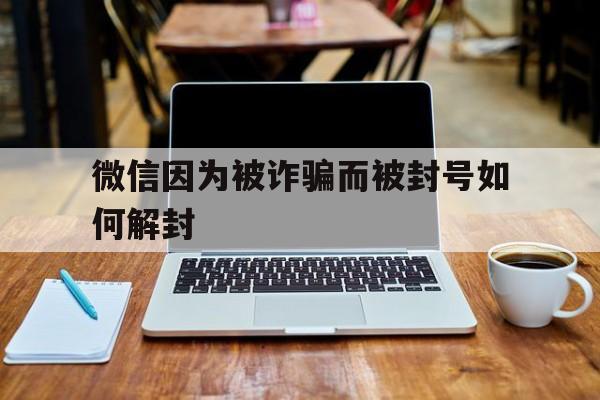 微信因为被诈骗而被封号如何解封